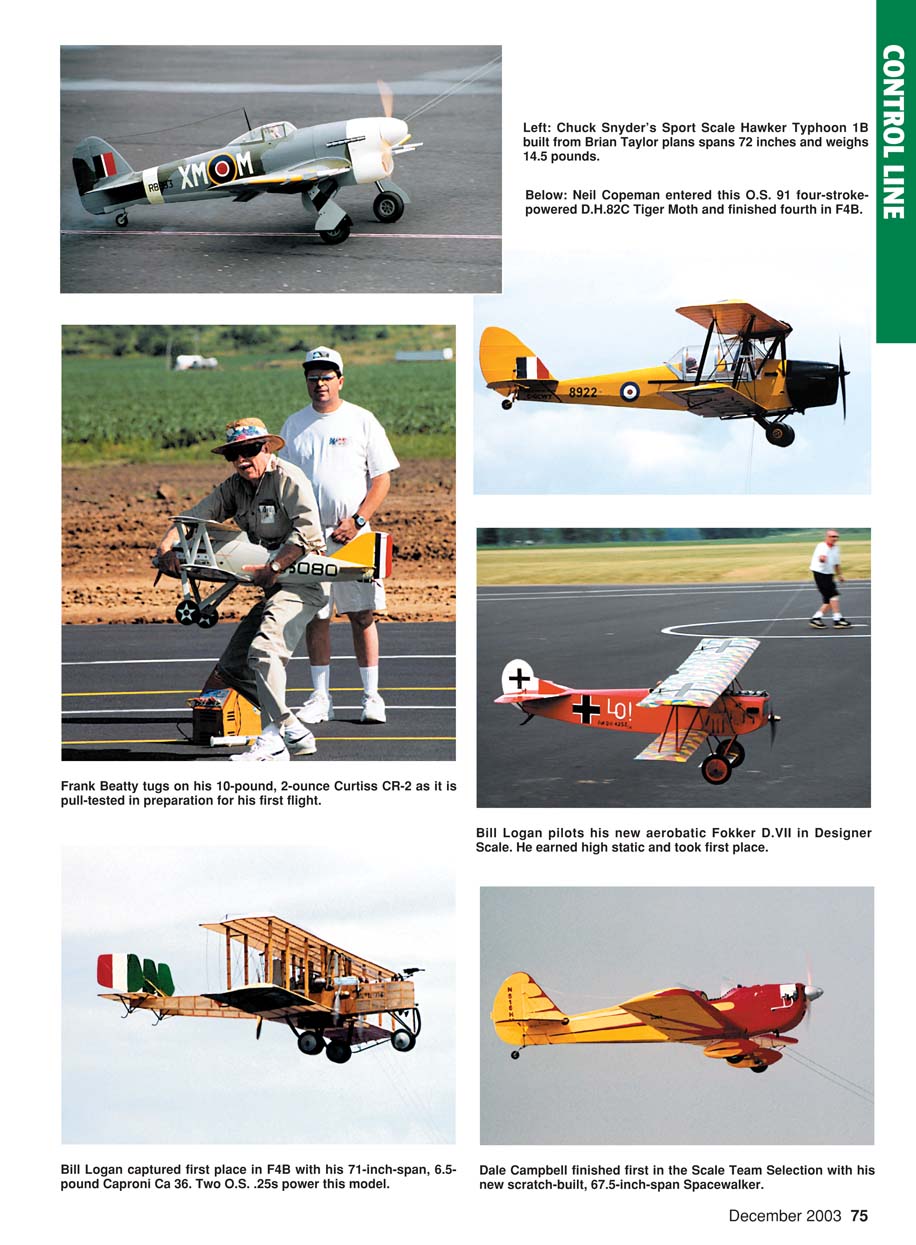 CONTROL LINE

Left: Chuck Snyder's Sport Scale Hawker Typhoon 1B built from Brian Taylor plans spans 72 inches and weighs 14.5 pounds.

Below: Neil Copeman entered this O.S. 91 four-stroke-powered D.H.82C Tiger Moth and finished fourth in F4B.

Frank Beatty tugs on his 10-pound, 2-ounce Curtiss CR-2 as it is pull-tested in preparation for his first flight.

Bill Logan pilots his new aerobatic Fokker D.VII in Designer Scale. He earned high static and took first place.

Bill Logan captured first place in F4B with his 71-inch-span, 6.5-pound Caproni Ca 36. Two O.S. .25s power this model.

Dale Campbell finished first in the Scale Team Selection with his new scratch-built, 67.5-inch-span Spacewalker.

December 2003 75